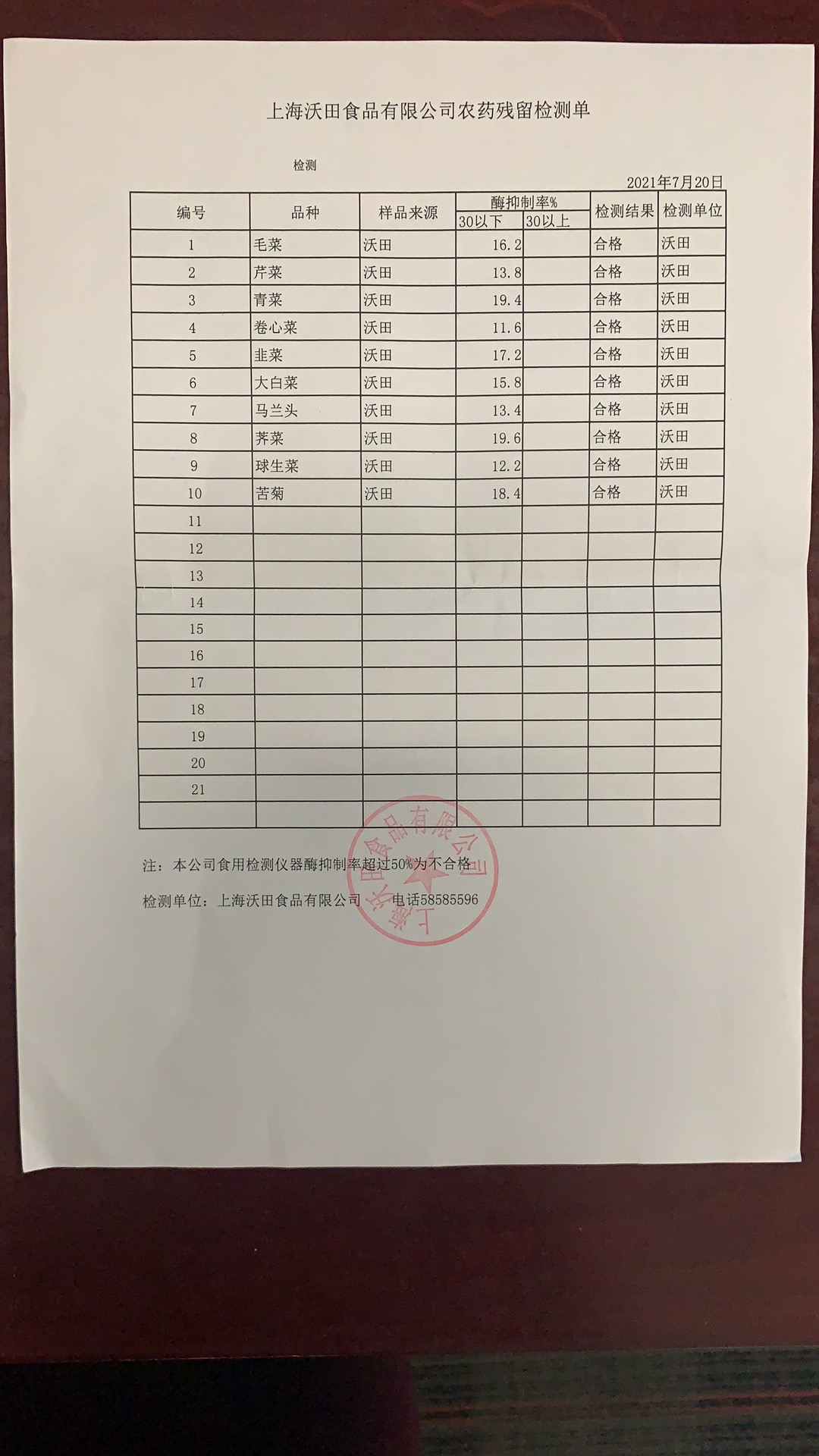 上海沃田食品有限公司农药残留检测单

检测

2021年7月20日

| 编号 | 品种 | 样品来源 | 酶抑制率% 30以下 | 酶抑制率% 30以上 | 检测结果 | 检测单位 |
|---|---|---|---|---|---|---|
| 1 | 毛菜 | 沃田 | 16.2 | | 合格 | 沃田 |
| 2 | 芹菜 | 沃田 | 13.8 | | 合格 | 沃田 |
| 3 | 青菜 | 沃田 | 19.4 | | 合格 | 沃田 |
| 4 | 卷心菜 | 沃田 | 11.6 | | 合格 | 沃田 |
| 5 | 韭菜 | 沃田 | 17.2 | | 合格 | 沃田 |
| 6 | 大白菜 | 沃田 | 15.8 | | 合格 | 沃田 |
| 7 | 马兰头 | 沃田 | 13.4 | | 合格 | 沃田 |
| 8 | 荠菜 | 沃田 | 19.6 | | 合格 | 沃田 |
| 9 | 球生菜 | 沃田 | 12.2 | | 合格 | 沃田 |
| 10 | 苦菊 | 沃田 | 18.4 | | 合格 | 沃田 |
| 11 | | | | | | |
| 12 | | | | | | |
| 13 | | | | | | |
| 14 | | | | | | |
| 15 | | | | | | |
| 16 | | | | | | |
| 17 | | | | | | |
| 18 | | | | | | |
| 19 | | | | | | |
| 20 | | | | | | |
| 21 | | | | | | |
| | | | | | | |

注：本公司食用检测仪器酶抑制率超过50%为不合格

检测单位：上海沃田食品有限公司 电话58585596

上海沃田食品有限公司